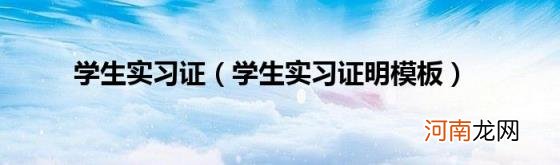 学生实习证（学生实习证明模板）

河南龙网